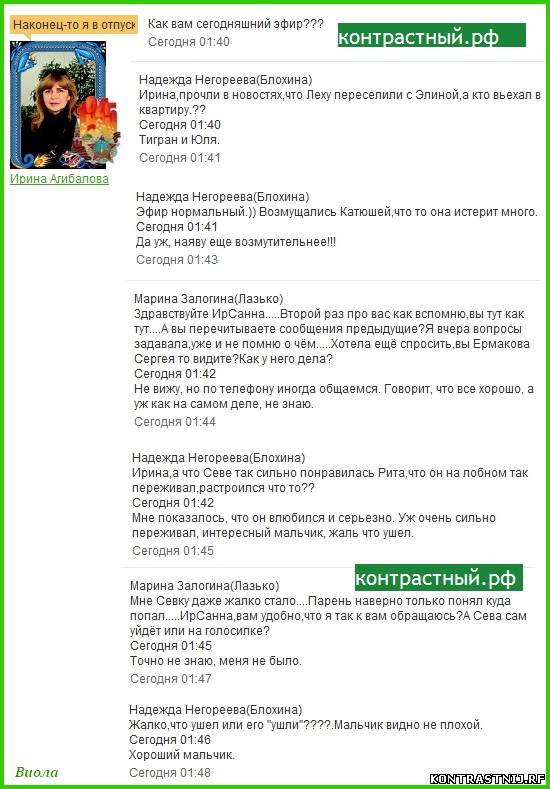 Наконец-то я в отпуск

Ирина Агибалова

Как вам сегодняшний эфир???
Сегодня 01:40

контрастный.рф

Надежда Негореева(Блохина)
Ирина,прочли в новостях,что Леху переселили с Элиной,а кто въехал в квартиру.??
Сегодня 01:40
Тигран и Юля.
Сегодня 01:41

Надежда Негореева(Блохина)
Эфир нормальный.)) Возмущались Катюшей,что то она истерит много.
Сегодня 01:41
Да уж, наяву еще возмутительнее!!!
Сегодня 01:43

Марина Залогина(Лазько)
Здравствуйте ИрСанна.....Второй раз про вас как вспомню,вы тут как тут....А вы перечитываете сообщения предыдущие?Я вчера вопросы задавала,уже и не помню о чём.....Хотела ещё спросить,вы Ермакова Сергея то видите?Как у него дела?
Сегодня 01:42
Не вижу, но по телефону иногда общаемся. Говорит, что все хорошо, а уж как на самом деле, не знаю.
Сегодня 01:44

Надежда Негореева(Блохина)
Ирина,а что Севе так сильно понравилась Рита,что он на лобном так переживал,растроился что то??
Сегодня 01:42
Мне показалось, что он влюбился и серьезно. Уж очень сильно переживал, интересный мальчик, жаль что ушел.
Сегодня 01:45

контрастный.рф

Марина Залогина(Лазько)
Мне Севку даже жалко стало....Парень наверно только понял куда попал.....ИрСанна,вам удобно,что я так к вам обращаюсь?А Сева сам уйдёт или на голосилке?
Сегодня 01:45
Точно не знаю, меня не было.
Сегодня 01:47

Надежда Негореева(Блохина)
Жалко,что ушел или его "ушли"????.Мальчик видно не плохой.
Сегодня 01:46
Хороший мальчик.
Сегодня 01:48

Виола

KONTRASTNIJ.RF